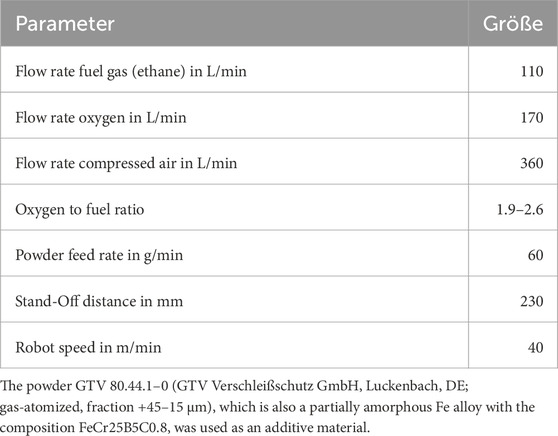 | Parameter | Größe |
|---|---|
| Flow rate fuel gas (ethane) in L/min | 110 |
| Flow rate oxygen in L/min | 170 |
| Flow rate compressed air in L/min | 360 |
| Oxygen to fuel ratio | 1.9–2.6 |
| Powder feed rate in g/min | 60 |
| Stand-Off distance in mm | 230 |
| Robot speed in m/min | 40 |

The powder GTV 80.44.1–0 (GTV Verschleißschutz GmbH, Luckenbach, DE; gas-atomized, fraction +45–15 μm), which is also a partially amorphous Fe alloy with the composition FeCr25B5C0.8, was used as an additive material.